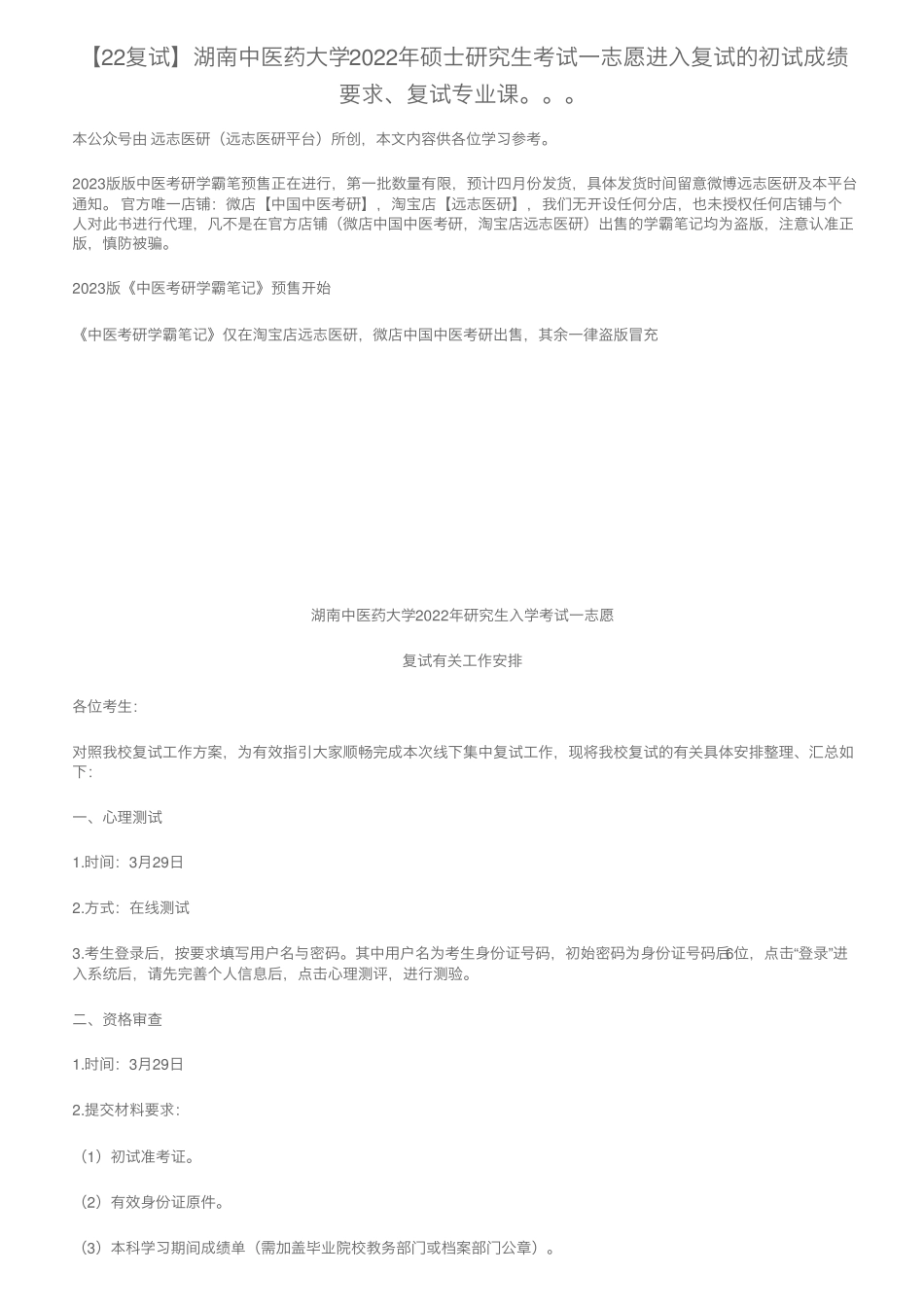 【22复试】湖南中医药大学2022年硕士研究生考试一志愿进入复试的初试成绩要求、复试专业课。。。

本公众号由 远志医研（远志医研平台）所创，本文内容供各位学习参考。

2023版版中医考研学霸笔预售正在进行，第一批数量有限，预计四月份发货，具体发货时间留意微博远志医研及本平台通知。 官方唯一店铺：微店【中国中医考研】，淘宝店【远志医研】，我们无开设任何分店，也未授权任何店铺与个人对此书进行代理，凡不是在官方店铺（微店中国中医考研，淘宝店远志医研）出售的学霸笔记均为盗版，注意认准正版，慎防被骗。

2023版《中医考研学霸笔记》预售开始

《中医考研学霸笔记》仅在淘宝店远志医研，微店中国中医考研出售，其余一律盗版冒充

湖南中医药大学2022年研究生入学考试一志愿

复试有关工作安排

各位考生：

对照我校复试工作方案，为有效指引大家顺畅完成本次线下集中复试工作，现将我校复试的有关具体安排整理、汇总如下：

一、心理测试

1.时间：3月29日

2.方式：在线测试

3.考生登录后，按要求填写用户名与密码。其中用户名为考生身份证号码，初始密码为身份证号码后6位，点击“登录”进入系统后，请先完善个人信息后，点击心理测评，进行测验。

二、资格审查

1.时间：3月29日

2.提交材料要求：

（1）初试准考证。

（2）有效身份证原件。

（3）本科学习期间成绩单（需加盖毕业院校教务部门或档案部门公章）。